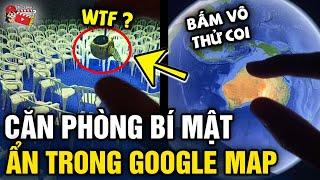 WTF ?

BẤM VÔ THỬ COI

CĂN PHÒNG BÍ MẬT
ẨN TRONG GOOGLE MAP